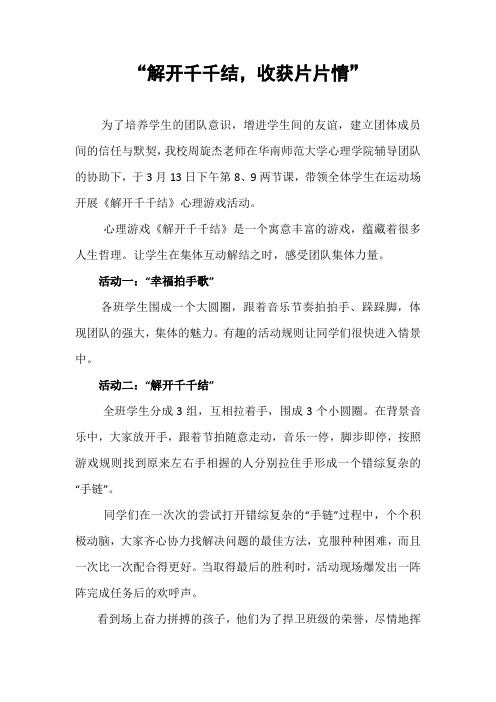 “解开千千结，收获片片情”

为了培养学生的团队意识，增进学生间的友谊，建立团体成员间的信任与默契，我校周旋杰老师在华南师范大学心理学院辅导团队的协助下，于 3 月 13 日下午第 8、9 两节课，带领全体学生在运动场开展《解开千千结》心理游戏活动。

心理游戏《解开千千结》是一个寓意丰富的游戏，蕴藏着很多人生哲理。让学生在集体互动解结之时，感受团队集体力量。

活动一：“幸福拍手歌”

各班学生围成一个大圆圈，跟着音乐节奏拍拍手、跺跺脚，体现团队的强大，集体的魅力。有趣的活动规则让同学们很快进入情景中。

活动二：“解开千千结”

全班学生分成 3 组，互相拉着手，围成 3 个小圆圈。在背景音乐中，大家放开手，跟着节拍随意走动，音乐一停，脚步即停，按照游戏规则找到原来左右手相握的人分别拉住手形成一个错综复杂的“手链”。

同学们在一次次的尝试打开错综复杂的“手链”过程中，个个积极动脑，大家齐心协力找解决问题的最佳方法，克服种种困难，而且一次比一次配合得更好。当取得最后的胜利时，活动现场爆发出一阵阵完成任务后的欢呼声。

看到场上奋力拼搏的孩子，他们为了捍卫班级的荣誉，尽情地挥